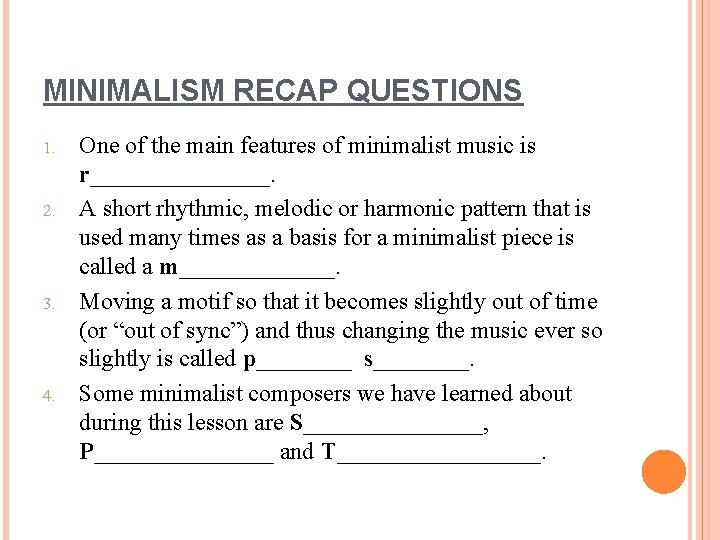 MINIMALISM RECAP QUESTIONS

1. One of the main features of minimalist music is r____.

2. A short rhythmic, melodic or harmonic pattern that is used many times as a basis for a minimalist piece is called a m____.

3. Moving a motif so that it becomes slightly out of time (or "out of sync") and thus changing the music ever so slightly is called p____ s____.

4. Some minimalist composers we have learned about during this lesson are S____, P____ and T____.